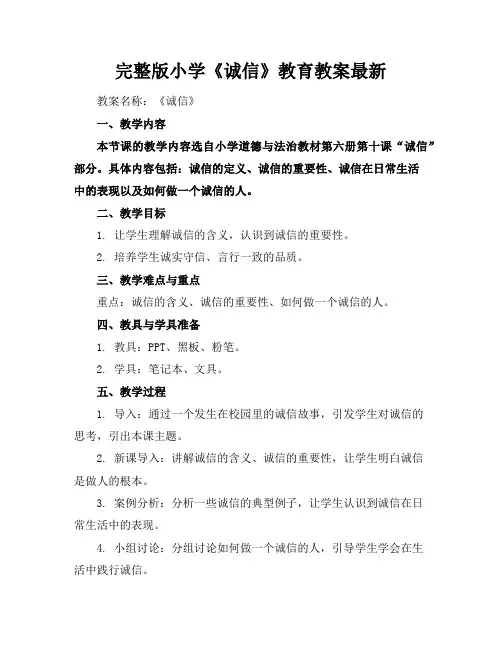 完整版小学《诚信》教育教案最新

教案名称：《诚信》

一、教学内容

本节课的教学内容选自小学道德与法治教材第六册第十课“诚信”部分。具体内容包括：诚信的定义、诚信的重要性、诚信在日常生活中的表现以及如何做一个诚信的人。

二、教学目标

1. 让学生理解诚信的含义，认识到诚信的重要性。

2. 培养学生诚实守信、言行一致的品质。

三、教学难点与重点

重点：诚信的含义、诚信的重要性、如何做一个诚信的人。

四、教具与学具准备

1. 教具：PPT、黑板、粉笔。

2. 学具：笔记本、文具。

五、教学过程

1. 导入：通过一个发生在校园里的诚信故事，引发学生对诚信的思考，引出本课主题。

2. 新课导入：讲解诚信的含义、诚信的重要性，让学生明白诚信是做人的根本。

3. 案例分析：分析一些诚信的典型例子，让学生认识到诚信在日常生活中的表现。

4. 小组讨论：分组讨论如何做一个诚信的人，引导学生学会在生活中践行诚信。